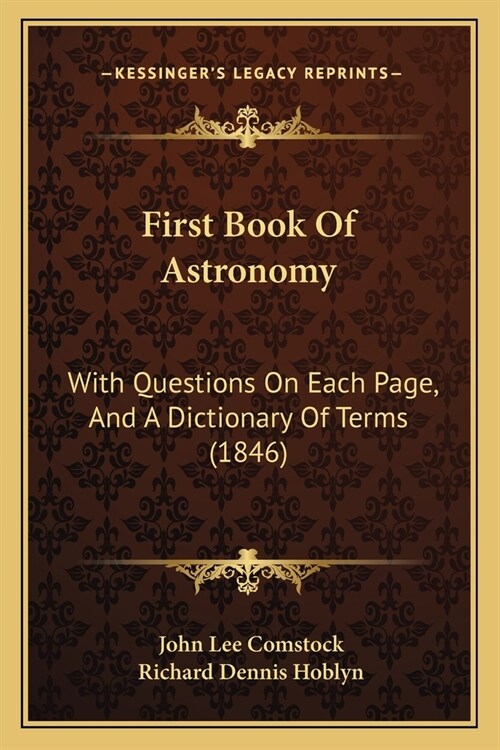 —KESSINGER'S LEGACY REPRINTS—

First Book Of Astronomy

With Questions On Each Page, And A Dictionary Of Terms (1846)

John Lee Comstock
Richard Dennis Hoblyn